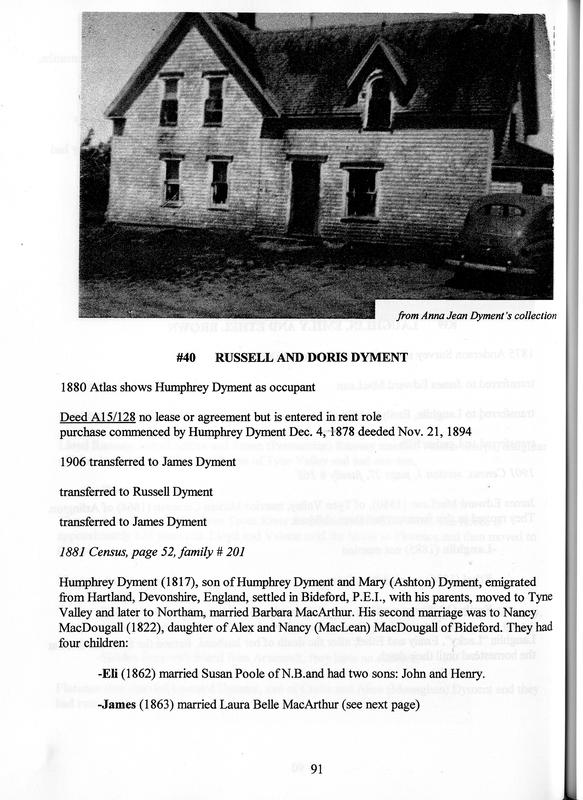 from Anna Jean Dyment's collection

#40 RUSSELL AND DORIS DYMENT

1880 Atlas shows Humphrey Dyment as occupant

Deed A15/128 no lease or agreement but is entered in rent role purchase commenced by Humphrey Dyment Dec. 4, 1878 deeded Nov. 21, 1894

1906 transferred to James Dyment

transferred to Russell Dyment

transferred to James Dyment

1881 Census, page 52, family # 201

Humphrey Dyment (1817), son of Humphrey Dyment and Mary (Ashton) Dyment, emigrated from Hartland, Devonshire, England, settled in Bideford, P.E.I., with his parents, moved to Tyne Valley and later to Northam, married Barbara MacArthur. His second marriage was to Nancy MacDougall (1822), daughter of Alex and Nancy (MacLean) MacDougall of Bideford. They had four children:

-Eli (1862) married Susan Poole of N.B.and had two sons: John and Henry.

-James (1863) married Laura Belle MacArthur (see next page)

91